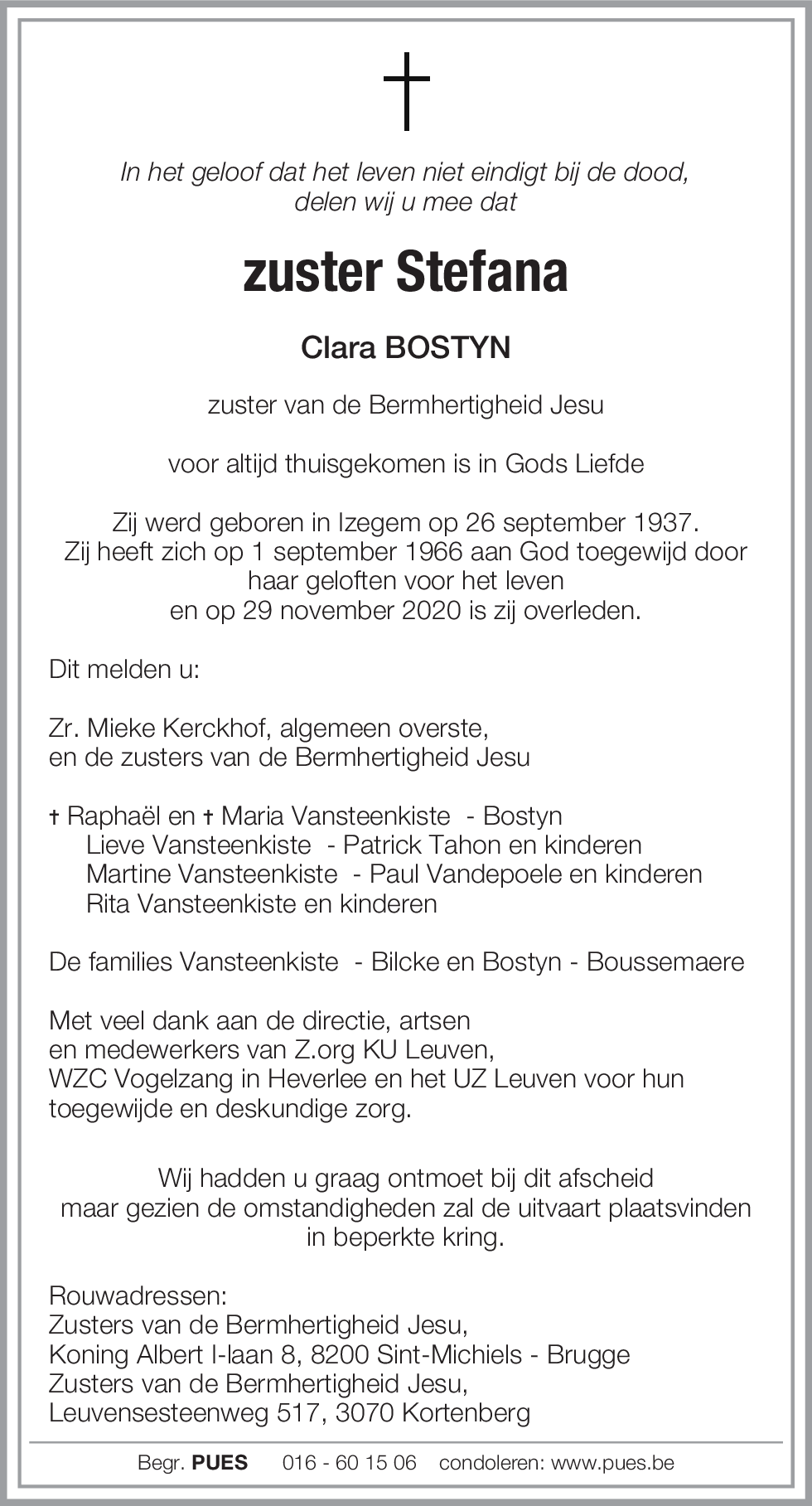 In het geloof dat het leven niet eindigt bij de dood,
delen wij u mee dat

zuster Stefana

Clara BOSTYN

zuster van de Bermhertigheid Jesu

voor altijd thuisgekomen is in Gods Liefde

Zij werd geboren in Izegem op 26 september 1937.
Zij heeft zich op 1 september 1966 aan God toegewijd door haar geloften voor het leven
en op 29 november 2020 is zij overleden.

Dit melden u:

Zr. Mieke Kerckhof, algemeen overste,
en de zusters van de Bermhertigheid Jesu

† Raphaël en † Maria Vansteenkiste - Bostyn
Lieve Vansteenkiste - Patrick Tahon en kinderen
Martine Vansteenkiste - Paul Vandepoele en kinderen
Rita Vansteenkiste en kinderen

De families Vansteenkiste - Bilcke en Bostyn - Boussemaere

Met veel dank aan de directie, artsen
en medewerkers van Z.org KU Leuven,
WZC Vogelzang in Heverlee en het UZ Leuven voor hun
toegewijde en deskundige zorg.

Wij hadden u graag ontmoet bij dit afscheid
maar gezien de omstandigheden zal de uitvaart plaatsvinden
in beperkte kring.

Rouwadressen:
Zusters van de Bermhertigheid Jesu,
Koning Albert I-laan 8, 8200 Sint-Michiels - Brugge
Zusters van de Bermhertigheid Jesu,
Leuvensesteenweg 517, 3070 Kortenberg

Begr. PUES 016 - 60 15 06 condoleren: www.pues.be